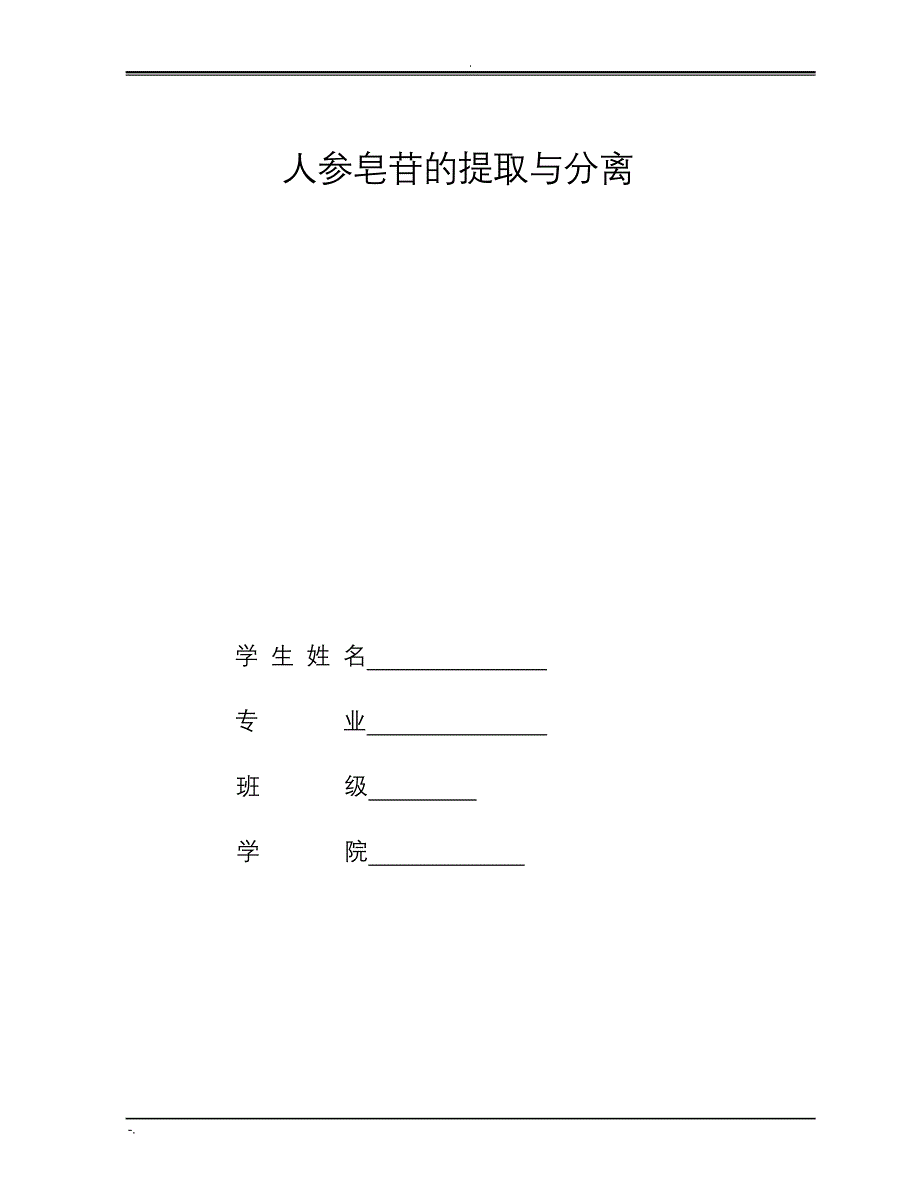 .

人参皂苷的提取与分离

学 生 姓 名________________

专　　　业________________

班　　　级__________

学　　　院______________

-.